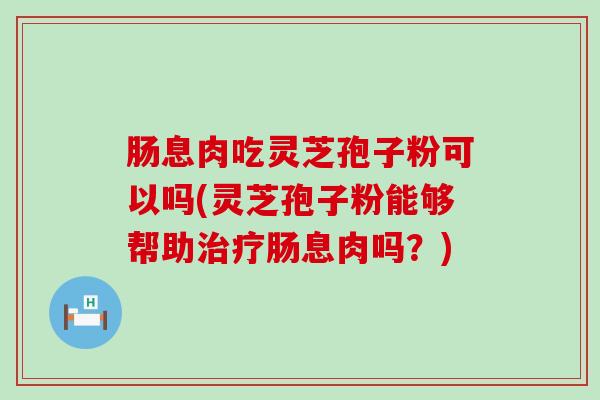 肠息肉吃灵芝孢子粉可以吗(灵芝孢子粉能够帮助治疗肠息肉吗？)

H